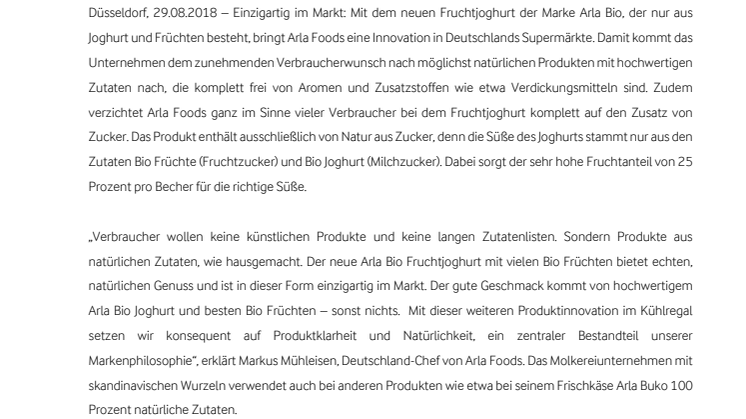 Düsseldorf, 29.08.2018 – Einzigartig im Markt: Mit dem neuen Fruchtjoghurt der Marke Arla Bio, der nur aus Joghurt und Früchten besteht, bringt Arla Foods eine Innovation in Deutschlands Supermärkte. Damit kommt das Unternehmen dem zunehmenden Verbraucherwunsch nach möglichst natürlichen Produkten mit hochwertigen Zutaten nach, die komplett frei von Aromen und Zusatzstoffen wie etwa Verdickungsmitteln sind. Zudem verzichtet Arla Foods ganz im Sinne vieler Verbraucher bei dem Fruchtjoghurt komplett auf den Zusatz von Zucker. Das Produkt enthält ausschließlich von Natur aus Zucker, denn die Süße des Joghurts stammt nur aus den Zutaten Bio Früchte (Fruchtzucker) und Bio Joghurt (Milchzucker). Dabei sorgt der sehr hohe Fruchtanteil von 25 Prozent pro Becher für die richtige Süße.

„Verbraucher wollen keine künstlichen Produkte und keine langen Zutatenlisten. Sondern Produkte aus natürlichen Zutaten, wie hausgemacht. Der neue Arla Bio Fruchtjoghurt mit vielen Bio Früchten bietet echten, natürlichen Genuss und ist in dieser Form einzigartig im Markt. Der gute Geschmack kommt von hochwertigem Arla Bio Joghurt und besten Bio Früchten – sonst nichts. Mit dieser weiteren Produktinnovation im Kühlregal setzen wir konsequent auf Produktklarheit und Natürlichkeit, ein zentraler Bestandteil unserer Markenphilosophie", erklärt Markus Mühleisen, Deutschland-Chef von Arla Foods. Das Molkereiunternehmen mit skandinavischen Wurzeln verwendet auch bei anderen Produkten wie etwa bei seinem Frischkäse Arla Buko 100 Prozent natürliche Zutaten.